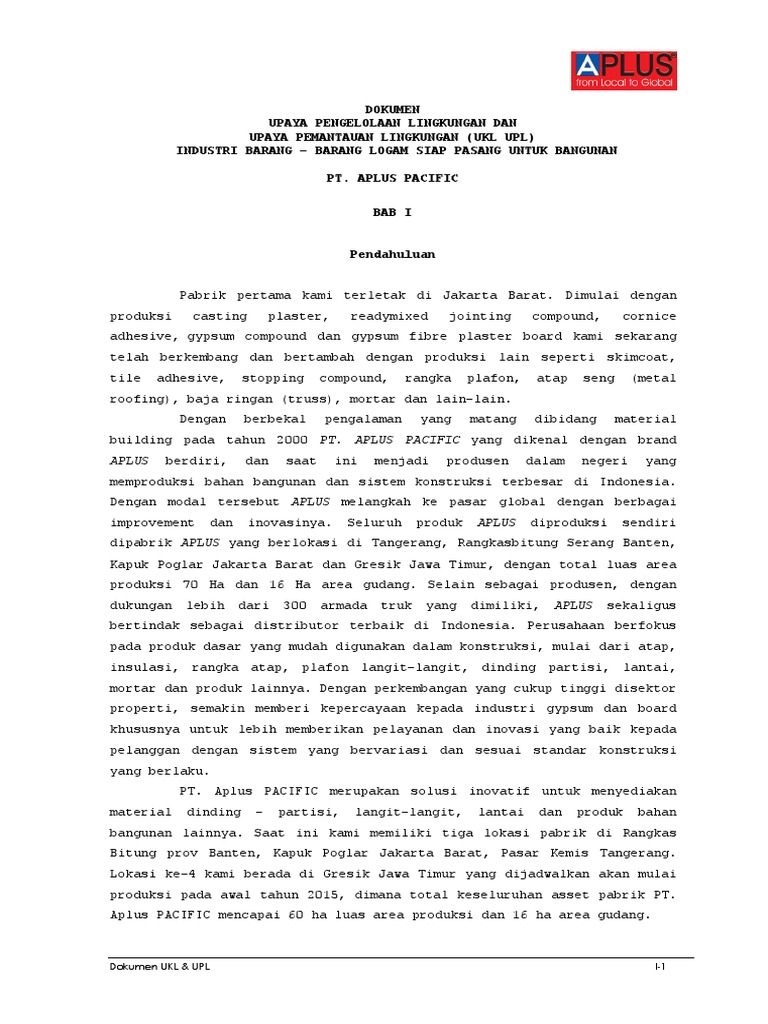 APLUS
from Local to Global

DOKUMEN
UPAYA PENGELOLAAN LINGKUNGAN DAN
UPAYA PEMANTAUAN LINGKUNGAN (UKL UPL)
INDUSTRI BARANG – BARANG LOGAM SIAP PASANG UNTUK BANGUNAN

PT. APLUS PACIFIC

BAB I

Pendahuluan

Pabrik pertama kami terletak di Jakarta Barat. Dimulai dengan produksi casting plaster, readymixed jointing compound, cornice adhesive, gypsum compound dan gypsum fibre plaster board kami sekarang telah berkembang dan bertambah dengan produksi lain seperti skimcoat, tile adhesive, stopping compound, rangka plafon, atap seng (metal roofing), baja ringan (truss), mortar dan lain-lain.

Dengan berbekal pengalaman yang matang dibidang material building pada tahun 2000 PT. APLUS PACIFIC yang dikenal dengan brand APLUS berdiri, dan saat ini menjadi produsen dalam negeri yang memproduksi bahan bangunan dan sistem konstruksi terbesar di Indonesia. Dengan modal tersebut APLUS melangkah ke pasar global dengan berbagai improvement dan inovasinya. Seluruh produk APLUS diproduksi sendiri dipabrik APLUS yang berlokasi di Tangerang, Rangkasbitung Serang Banten, Kapuk Poglar Jakarta Barat dan Gresik Jawa Timur, dengan total luas area produksi 70 Ha dan 16 Ha area gudang. Selain sebagai produsen, dengan dukungan lebih dari 300 armada truk yang dimiliki, APLUS sekaligus bertindak sebagai distributor terbaik di Indonesia. Perusahaan berfokus pada produk dasar yang mudah digunakan dalam konstruksi, mulai dari atap, insulasi, rangka atap, plafon langit-langit, dinding partisi, lantai, mortar dan produk lainnya. Dengan perkembangan yang cukup tinggi disektor properti, semakin memberi kepercayaan kepada industri gypsum dan board khususnya untuk lebih memberikan pelayanan dan inovasi yang baik kepada pelanggan dengan sistem yang bervariasi dan sesuai standar konstruksi yang berlaku.

PT. Aplus PACIFIC merupakan solusi inovatif untuk menyediakan material dinding – partisi, langit-langit, lantai dan produk bahan bangunan lainnya. Saat ini kami memiliki tiga lokasi pabrik di Rangkas Bitung prov Banten, Kapuk Poglar Jakarta Barat, Pasar Kemis Tangerang. Lokasi ke-4 kami berada di Gresik Jawa Timur yang dijadwalkan akan mulai produksi pada awal tahun 2015, dimana total keseluruhan asset pabrik PT. Aplus PACIFIC mencapai 60 ha luas area produksi dan 16 ha area gudang.

Dokumen UKL & UPL

I-1